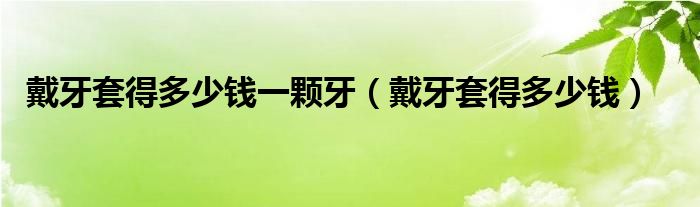 戴牙套得多少钱一颗牙（戴牙套得多少钱）